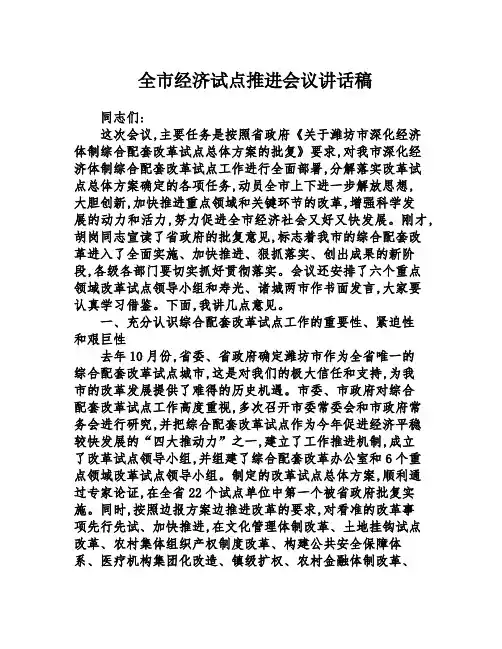 全市经济试点推进会议讲话稿

同志们：

这次会议，主要任务是按照省政府《关于潍坊市深化经济体制综合配套改革试点总体方案的批复》要求，对我市深化经济体制综合配套改革试点工作进行全面部署，分解落实改革试点总体方案确定的各项任务，动员全市上下进一步解放思想，大胆创新，加快推进重点领域和关键环节的改革，增强科学发展的动力和活力，努力促进全市经济社会又好又快发展。刚才，胡岗同志宣读了省政府的批复意见，标志着我市的综合配套改革进入了全面实施、加快推进、狠抓落实、创出成果的新阶段，各级各部门要切实抓好贯彻落实。会议还安排了六个重点领域改革试点领导小组和寿光、诸城两市作书面发言，大家要认真学习借鉴。下面，我讲几点意见。

一、充分认识综合配套改革试点工作的重要性、紧迫性和艰巨性

去年10月份，省委、省政府确定潍坊市作为全省唯一的综合配套改革试点城市，这是对我们的极大信任和支持，为我市的改革发展提供了难得的历史机遇。市委、市政府对综合配套改革试点工作高度重视，多次召开市委常委会和市政府常务会进行研究，并把综合配套改革试点作为今年促进经济平稳较快发展的“四大推动力”之一，建立了工作推进机制，成立了改革试点领导小组，并组建了综合配套改革办公室和6个重点领域改革试点领导小组。制定的改革试点总体方案，顺利通过专家论证，在全省22个试点单位中第一个被省政府批复实施。同时，按照边报方案边推进改革的要求，对看准的改革事项先行先试、加快推进，在文化管理体制改革、土地挂钩试点改革、农村集体组织产权制度改革、构建公共安全保障体系、医疗机构集团化改造、镇级扩权、农村金融体制改革、